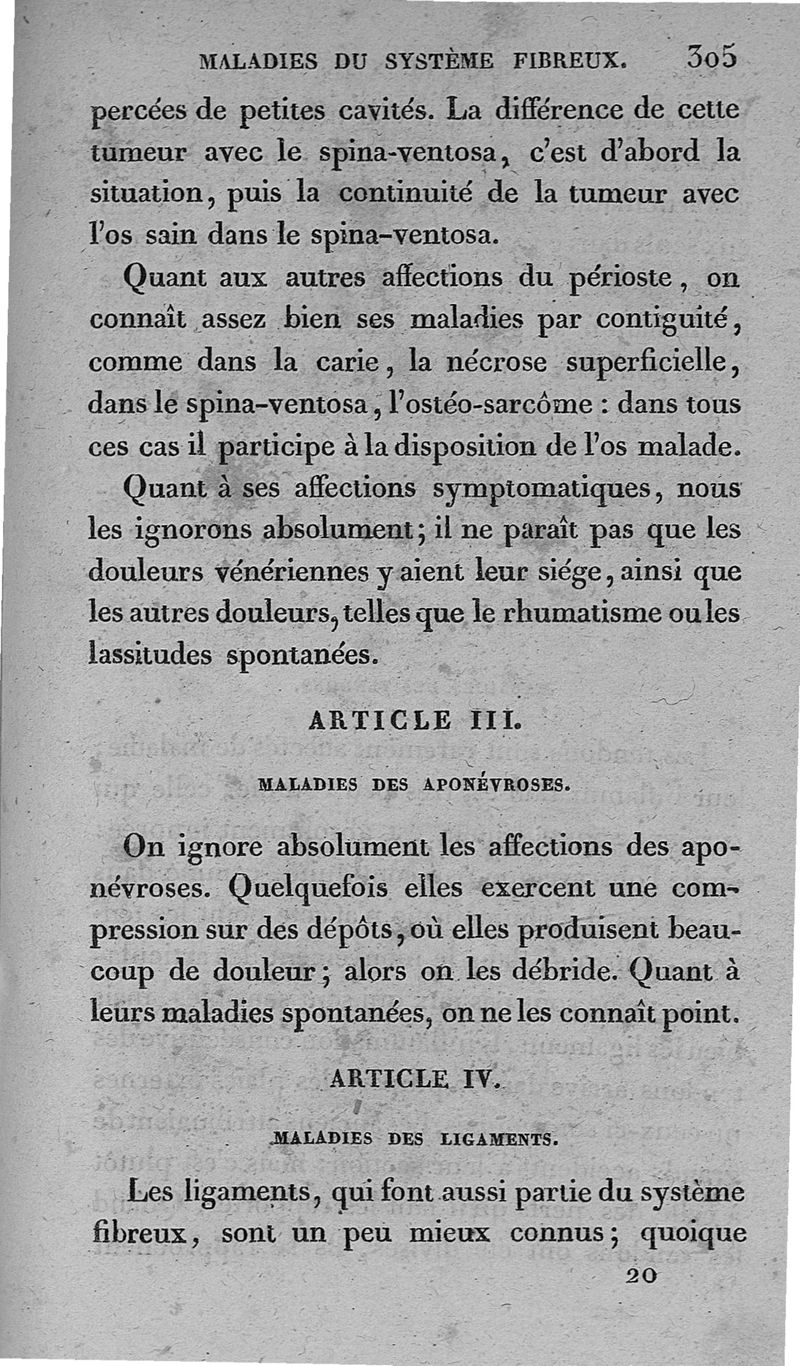 MALADIES DU SYSTÈME FIBREUX. 305

percées de petites cavités. La différence de cette tumeur avec le spina-ventosa, c'est d'abord la situation, puis la continuité de la tumeur avec l'os sain dans le spina-ventosa.

Quant aux autres affections du périoste, on connaît assez bien ses maladies par contiguité, comme dans la carie, la nécrose superficielle, dans le spina-ventosa, l'ostéo-sarcôme : dans tous ces cas il participe à la disposition de l'os malade.

Quant à ses affections symptomatiques, nous les ignorons absolument; il ne paraît pas que les douleurs vénériennes y aient leur siége, ainsi que les autres douleurs, telles que le rhumatisme ou les lassitudes spontanées.

ARTICLE III.

MALADIES DES APONÉVROSES.

On ignore absolument les affections des aponévroses. Quelquefois elles exercent une compression sur des dépôts, où elles produisent beaucoup de douleur; alors on les débride. Quant à leurs maladies spontanées, on ne les connaît point.

ARTICLE IV.

MALADIES DES LIGAMENTS.

Les ligaments, qui font aussi partie du système fibreux, sont un peu mieux connus; quoique

20